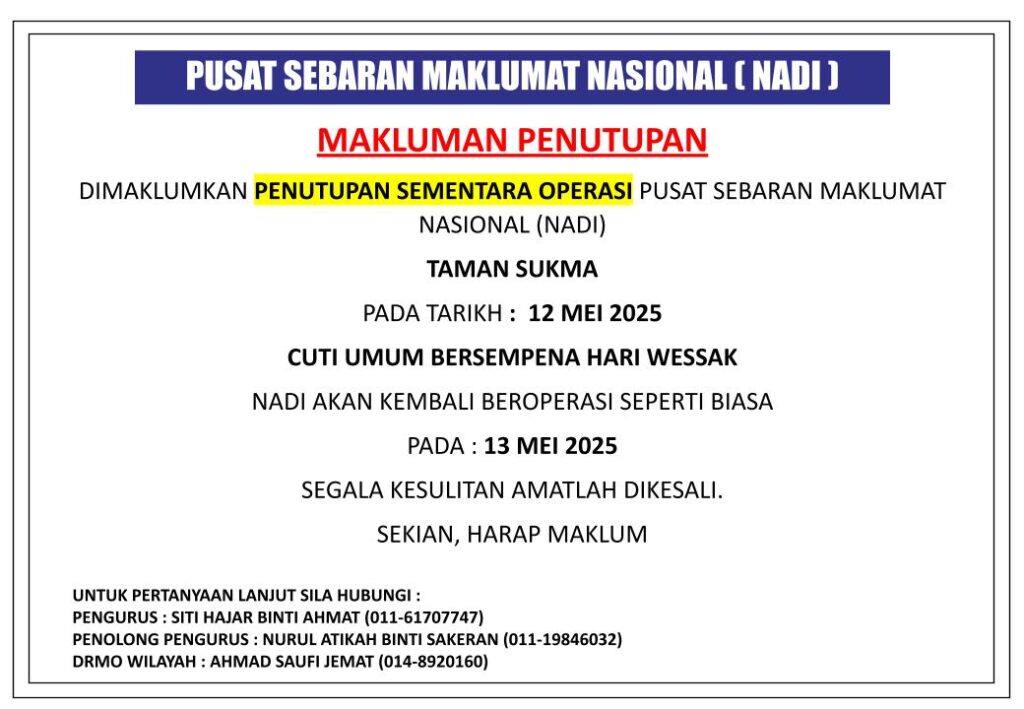 PUSAT SEBARAN MAKLUMAT NASIONAL ( NADI )

MAKLUMAN PENUTUPAN

DIMAKLUMKAN PENUTUPAN SEMENTARA OPERASI PUSAT SEBARAN MAKLUMAT NASIONAL (NADI)

TAMAN SUKMA

PADA TARIKH : 12 MEI 2025

CUTI UMUM BERSEMPENA HARI WESSAK

NADI AKAN KEMBALI BEROPERASI SEPERTI BIASA

PADA : 13 MEI 2025

SEGALA KESULITAN AMATLAH DIKESALI.

SEKIAN, HARAP MAKLUM

UNTUK PERTANYAAN LANJUT SILA HUBUNGI :
PENGURUS : SITI HAJAR BINTI AHMAT (011-61707747)
PENOLONG PENGURUS : NURUL ATIKAH BINTI SAKERAN (011-19846032)
DRMO WILAYAH : AHMAD SAUFI JEMAT (014-8920160)